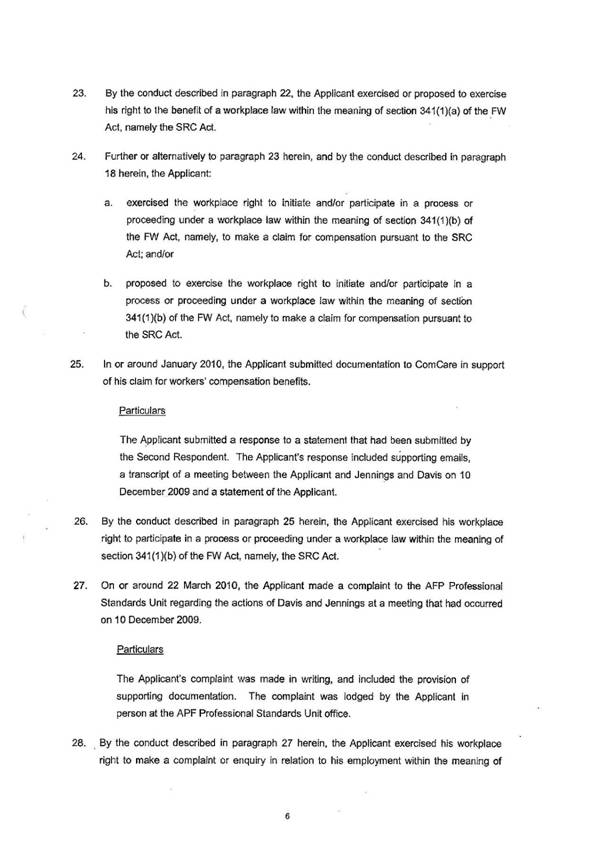 23. By the conduct described in paragraph 22, the Applicant exercised or proposed to exercise his right to the benefit of a workplace law within the meaning of section 341(1)(a) of the FW Act, namely the SRC Act.

24. Further or alternatively to paragraph 23 herein, and by the conduct described in paragraph 18 herein, the Applicant:

a. exercised the workplace right to initiate and/or participate in a process or proceeding under a workplace law within the meaning of section 341(1)(b) of the FW Act, namely, to make a claim for compensation pursuant to the SRC Act; and/or

b. proposed to exercise the workplace right to initiate and/or participate in a process or proceeding under a workplace law within the meaning of section 341(1)(b) of the FW Act, namely to make a claim for compensation pursuant to the SRC Act.

25. In or around January 2010, the Applicant submitted documentation to ComCare in support of his claim for workers' compensation benefits.

Particulars

The Applicant submitted a response to a statement that had been submitted by the Second Respondent. The Applicant's response included supporting emails, a transcript of a meeting between the Applicant and Jennings and Davis on 10 December 2009 and a statement of the Applicant.

26. By the conduct described in paragraph 25 herein, the Applicant exercised his workplace right to participate in a process or proceeding under a workplace law within the meaning of section 341(1)(b) of the FW Act, namely, the SRC Act.

27. On or around 22 March 2010, the Applicant made a complaint to the AFP Professional Standards Unit regarding the actions of Davis and Jennings at a meeting that had occurred on 10 December 2009.

Particulars

The Applicant's complaint was made in writing, and included the provision of supporting documentation. The complaint was lodged by the Applicant in person at the APF Professional Standards Unit office.

28. By the conduct described in paragraph 27 herein, the Applicant exercised his workplace right to make a complaint or enquiry in relation to his employment within the meaning of

6